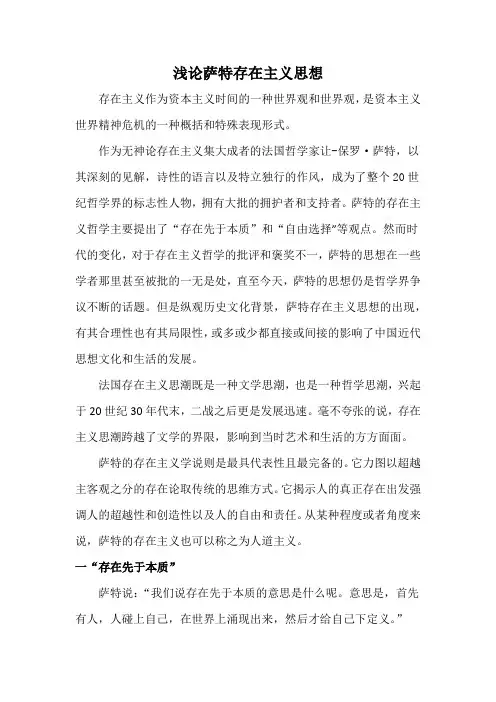 浅论萨特存在主义思想

存在主义作为资本主义时间的一种世界观和世界观，是资本主义世界精神危机的一种概括和特殊表现形式。

作为无神论存在主义集大成者的法国哲学家让-保罗·萨特，以其深刻的见解，诗性的语言以及特立独行的作风，成为了整个20世纪哲学界的标志性人物，拥有大批的拥护者和支持者。萨特的存在主义哲学主要提出了“存在先于本质”和“自由选择”等观点。然而时代的变化，对于存在主义哲学的批评和褒奖不一，萨特的思想在一些学者那里甚至被批的一无是处，直至今天，萨特的思想仍是哲学界争议不断的话题。但是纵观历史文化背景，萨特存在主义思想的出现，有其合理性也有其局限性，或多或少都直接或间接的影响了中国近代思想文化和生活的发展。

法国存在主义思潮既是一种文学思潮，也是一种哲学思潮，兴起于20世纪30年代末，二战之后更是发展迅速。毫不夸张的说，存在主义思潮跨越了文学的界限，影响到当时艺术和生活的方方面面。

萨特的存在主义学说则是最具代表性且最完备的。它力图以超越主客观之分的存在论取传统的思维方式。它揭示人的真正存在出发强调人的超越性和创造性以及人的自由和责任。从某种程度或者角度来说，萨特的存在主义也可以称之为人道主义。

一“存在先于本质”

萨特说：“我们说存在先于本质的意思是什么呢。意思是，首先有人，人碰上自己，在世界上涌现出来，然后才给自己下定义。”